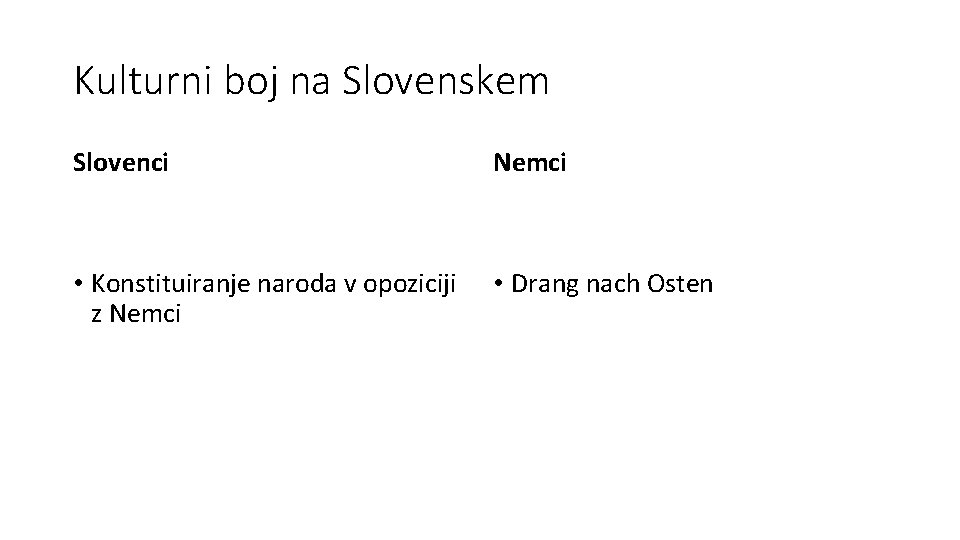 Kulturni boj na Slovenskem

Slovenci

• Konstituiranje naroda v opoziciji z Nemci

Nemci

• Drang nach Osten